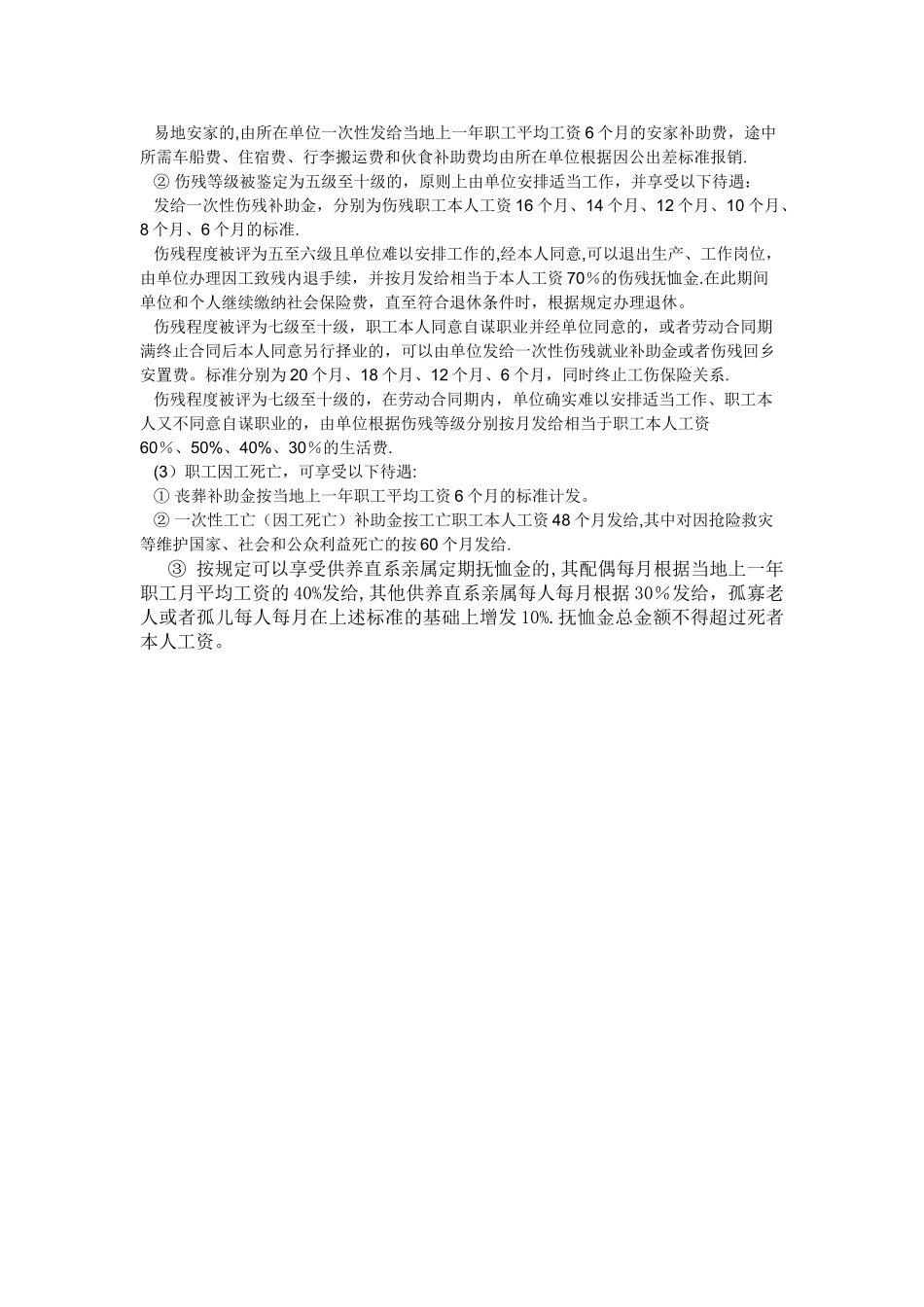 易地安家的,由所在单位一次性发给当地上一年职工平均工资6个月的安家补助费，途中所需车船费、住宿费、行李搬运费和伙食补助费均由所在单位根据因公出差标准报销.

② 伤残等级被鉴定为五级至十级的，原则上由单位安排适当工作，并享受以下待遇：

发给一次性伤残补助金，分别为伤残职工本人工资16个月、14个月、12个月、10个月、8个月、6个月的标准.

伤残程度被评为五至六级且单位难以安排工作的,经本人同意,可以退出生产、工作岗位，由单位办理因工致残内退手续，并按月发给相当于本人工资70%的伤残抚恤金.在此期间单位和个人继续缴纳社会保险费，直至符合退休条件时，根据规定办理退休。

伤残程度被评为七级至十级，职工本人同意自谋职业并经单位同意的，或者劳动合同期满终止合同后本人同意另行择业的，可以由单位发给一次性伤残就业补助金或者伤残回乡安置费。标准分别为20个月、18个月、12个月、6个月，同时终止工伤保险关系.

伤残程度被评为七级至十级的，在劳动合同期内，单位确实难以安排适当工作、职工本人又不同意自谋职业的，由单位根据伤残等级分别按月发给相当于职工本人工资60%、50%、40%、30%的生活费.

(3）职工因工死亡，可享受以下待遇:

① 丧葬补助金按当地上一年职工平均工资6个月的标准计发。

② 一次性工亡（因工死亡）补助金按工亡职工本人工资48个月发给,其中对因抢险救灾等维护国家、社会和公众利益死亡的按60个月发给.

③ 按规定可以享受供养直系亲属定期抚恤金的,其配偶每月根据当地上一年职工月平均工资的40%发给,其他供养直系亲属每人每月根据30%发给，孤寡老人或者孤儿每人每月在上述标准的基础上增发10%.抚恤金总金额不得超过死者本人工资。